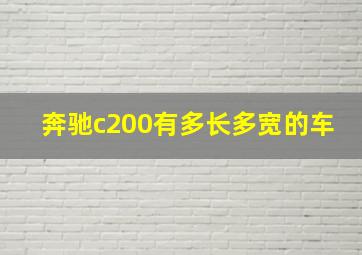 奔驰c200有多长多宽的车